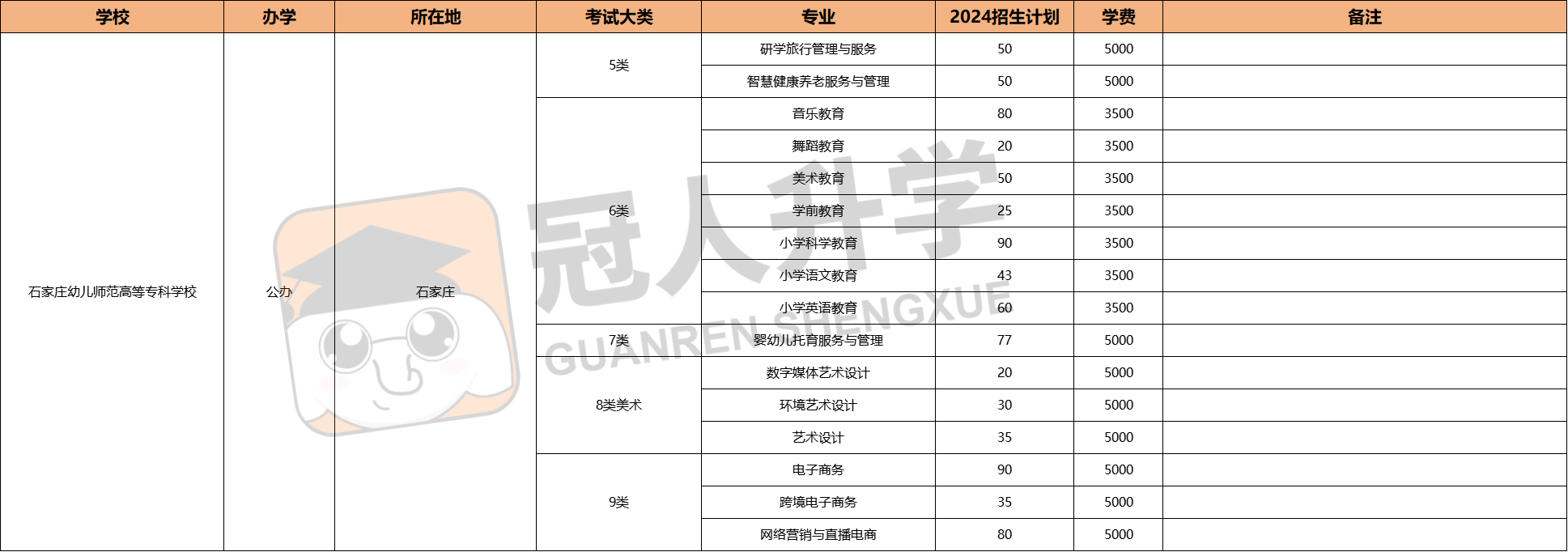 | 学校 | 办学 | 所在地 | 考试大类 | 专业 | 2024招生计划 | 学费 | 备注 |
|---|---|---|---|---|---|---|---|
| 石家庄幼儿师范高等专科学校 | 公办 | 石家庄 | 5类 | 研学旅行管理与服务 | 50 | 5000 | |
| | | | | 智慧健康养老服务与管理 | 50 | 5000 | |
| | | | 6类 | 音乐教育 | 80 | 3500 | |
| | | | | 舞蹈教育 | 20 | 3500 | |
| | | | | 美术教育 | 50 | 3500 | |
| | | | | 学前教育 | 25 | 3500 | |
| | | | | 小学科学教育 | 90 | 3500 | |
| | | | | 小学语文教育 | 43 | 3500 | |
| | | | | 小学英语教育 | 60 | 3500 | |
| | | | 7类 | 婴幼儿托育服务与管理 | 77 | 5000 | |
| | | | 8类美术 | 数字媒体艺术设计 | 20 | 5000 | |
| | | | | 环境艺术设计 | 30 | 5000 | |
| | | | | 艺术设计 | 35 | 5000 | |
| | | | 9类 | 电子商务 | 90 | 5000 | |
| | | | | 跨境电子商务 | 35 | 5000 | |
| | | | | 网络营销与直播电商 | 80 | 5000 | |

冠人升学
GUANREN SHENGXUE